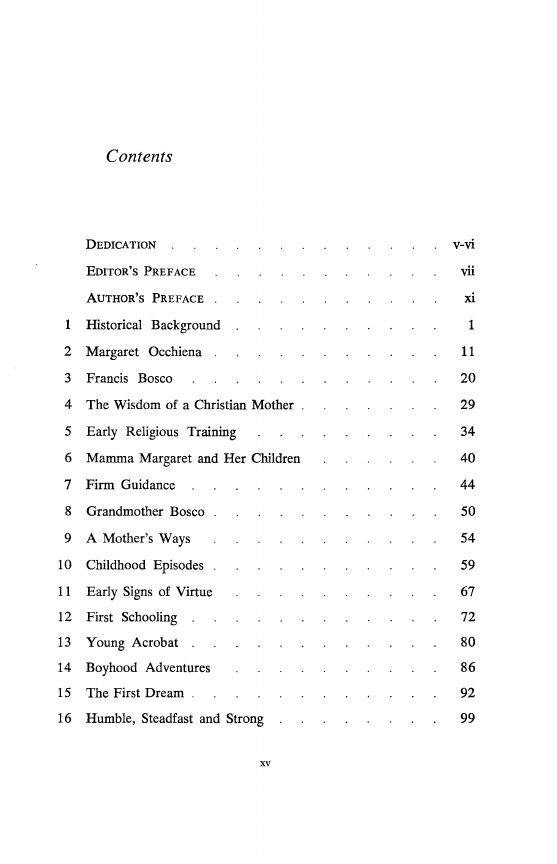 Contents

| | | |
|---|---|---|
| | DEDICATION | v-vi |
| | EDITOR'S PREFACE | vii |
| | AUTHOR'S PREFACE | xi |
| 1 | Historical Background | 1 |
| 2 | Margaret Occhiena | 11 |
| 3 | Francis Bosco | 20 |
| 4 | The Wisdom of a Christian Mother | 29 |
| 5 | Early Religious Training | 34 |
| 6 | Mamma Margaret and Her Children | 40 |
| 7 | Firm Guidance | 44 |
| 8 | Grandmother Bosco | 50 |
| 9 | A Mother's Ways | 54 |
| 10 | Childhood Episodes | 59 |
| 11 | Early Signs of Virtue | 67 |
| 12 | First Schooling | 72 |
| 13 | Young Acrobat | 80 |
| 14 | Boyhood Adventures | 86 |
| 15 | The First Dream | 92 |
| 16 | Humble, Steadfast and Strong | 99 |

xv